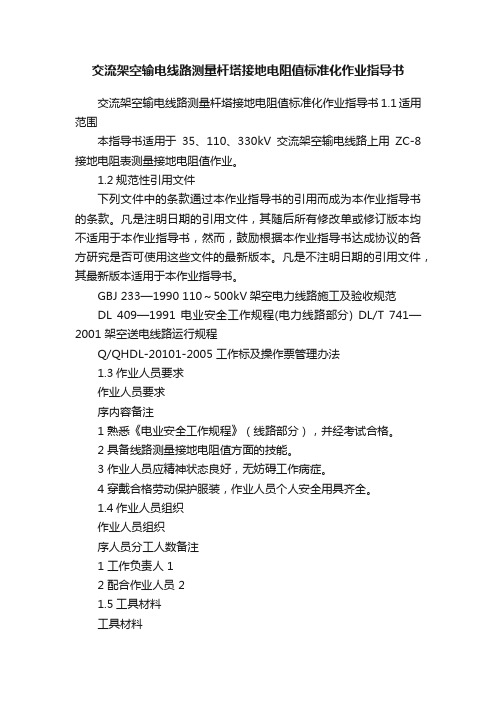 交流架空输电线路测量杆塔接地电阻值标准化作业指导书

交流架空输电线路测量杆塔接地电阻值标准化作业指导书 1.1 适用范围

本指导书适用于 35、110、330kV 交流架空输电线路上用 ZC-8 接地电阻表测量接地电阻值作业。

1.2 规范性引用文件

下列文件中的条款通过本作业指导书的引用而成为本作业指导书的条款。凡是注明日期的引用文件，其随后所有修改单或修订版本均不适用于本作业指导书，然而，鼓励根据本作业指导书达成协议的各方研究是否可使用这些文件的最新版本。凡是不注明日期的引用文件，其最新版本适用于本作业指导书。

GBJ 233—1990 110～500kV 架空电力线路施工及验收规范

DL 409—1991 电业安全工作规程(电力线路部分) DL/T 741—2001 架空送电线路运行规程

Q/QHDL-20101-2005 工作标及操作票管理办法

1.3 作业人员要求

作业人员要求

序内容备注

1 熟悉《电业安全工作规程》（线路部分），并经考试合格。

2 具备线路测量接地电阻值方面的技能。

3 作业人员应精神状态良好，无妨碍工作病症。

4 穿戴合格劳动保护服装，作业人员个人安全用具齐全。

1.4 作业人员组织

作业人员组织

序人员分工人数备注

1 工作负责人 1

2 配合作业人员 2

1.5 工具材料

工具材料